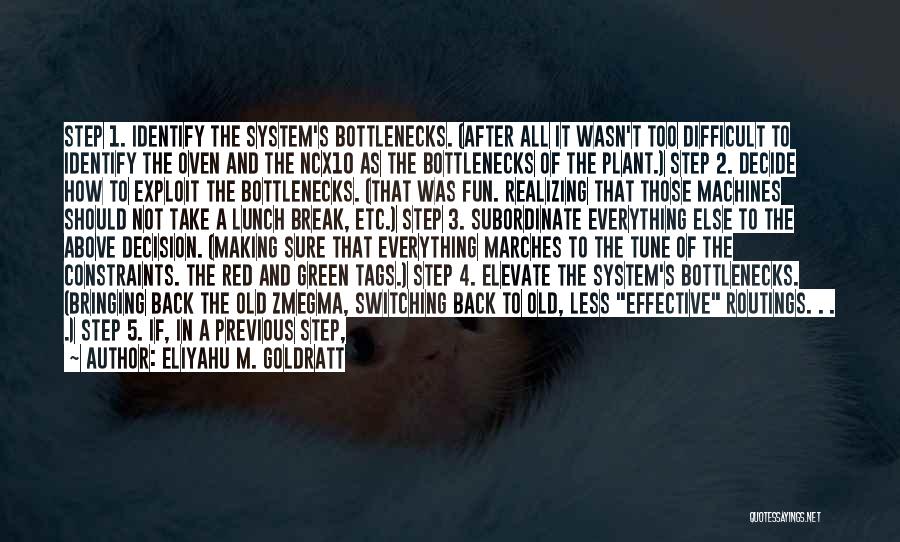 STEP 1. IDENTIFY THE SYSTEM'S BOTTLENECKS. (AFTER ALL IT WASN'T TOO DIFFICULT TO IDENTIFY THE OVEN AND THE NCX10 AS THE BOTTLENECKS OF THE PLANT.) STEP 2. DECIDE HOW TO EXPLOIT THE BOTTLENECKS. (THAT WAS FUN. REALIZING THAT THOSE MACHINES SHOULD NOT TAKE A LUNCH BREAK, ETC.) STEP 3. SUBORDINATE EVERYTHING ELSE TO THE ABOVE DECISION. (MAKING SURE THAT EVERYTHING MARCHES TO THE TUNE OF THE CONSTRAINTS. THE RED AND GREEN TAGS.) STEP 4. ELEVATE THE SYSTEM'S BOTTLENECKS. (BRINGING BACK THE OLD ZMEGMA, SWITCHING BACK TO OLD, LESS "EFFECTIVE" ROUTINGS. . . .) STEP 5. IF, IN A PREVIOUS STEP,

~ AUTHOR: ELIYAHU M. GOLDRATT

QUOTESSAYINGS.NET